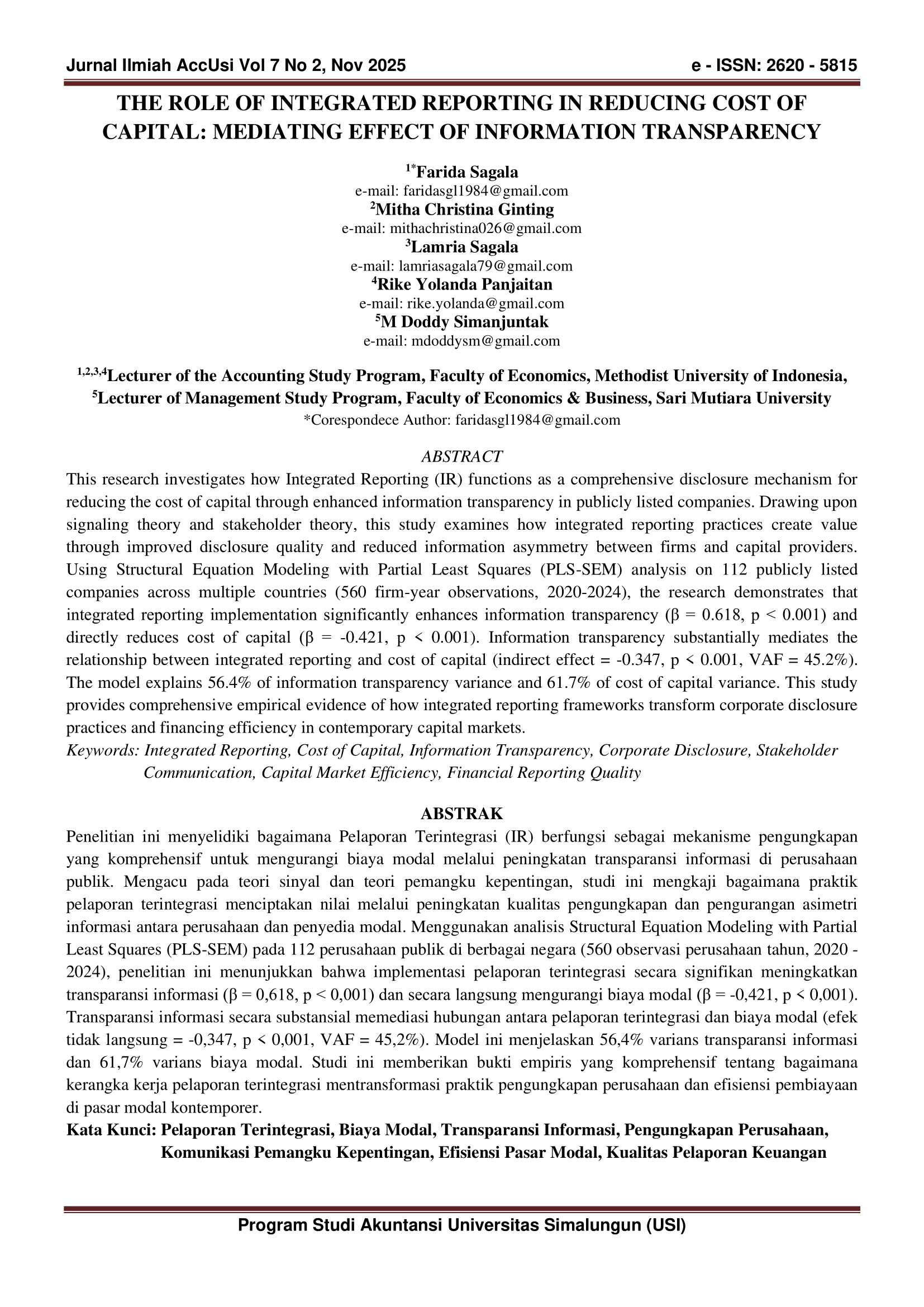 Jurnal Ilmiah AccUsi Vol 7 No 2, Nov 2025 e - ISSN: 2620 - 5815

THE ROLE OF INTEGRATED REPORTING IN REDUCING COST OF CAPITAL: MEDIATING EFFECT OF INFORMATION TRANSPARENCY

$^{1*}$Farida Sagala
e-mail: faridasgl1984@gmail.com
$^{2}$Mitha Christina Ginting
e-mail: mithachristina026@gmail.com
$^{3}$Lamria Sagala
e-mail: lamriasagala79@gmail.com
$^{4}$Rike Yolanda Panjaitan
e-mail: rike.yolanda@gmail.com
$^{5}$M Doddy Simanjuntak
e-mail: mdoddysm@gmail.com

$^{1,2,3,4}$Lecturer of the Accounting Study Program, Faculty of Economics, Methodist University of Indonesia,
$^{5}$Lecturer of Management Study Program, Faculty of Economics & Business, Sari Mutiara University
*Corespondece Author: faridasgl1984@gmail.com

ABSTRACT
This research investigates how Integrated Reporting (IR) functions as a comprehensive disclosure mechanism for reducing the cost of capital through enhanced information transparency in publicly listed companies. Drawing upon signaling theory and stakeholder theory, this study examines how integrated reporting practices create value through improved disclosure quality and reduced information asymmetry between firms and capital providers. Using Structural Equation Modeling with Partial Least Squares (PLS-SEM) analysis on 112 publicly listed companies across multiple countries (560 firm-year observations, 2020-2024), the research demonstrates that integrated reporting implementation significantly enhances information transparency (β = 0.618, p < 0.001) and directly reduces cost of capital (β = -0.421, p < 0.001). Information transparency substantially mediates the relationship between integrated reporting and cost of capital (indirect effect = -0.347, p < 0.001, VAF = 45.2%). The model explains 56.4% of information transparency variance and 61.7% of cost of capital variance. This study provides comprehensive empirical evidence of how integrated reporting frameworks transform corporate disclosure practices and financing efficiency in contemporary capital markets.
Keywords: Integrated Reporting, Cost of Capital, Information Transparency, Corporate Disclosure, Stakeholder Communication, Capital Market Efficiency, Financial Reporting Quality

ABSTRAK
Penelitian ini menyelidiki bagaimana Pelaporan Terintegrasi (IR) berfungsi sebagai mekanisme pengungkapan yang komprehensif untuk mengurangi biaya modal melalui peningkatan transparansi informasi di perusahaan publik. Mengacu pada teori sinyal dan teori pemangku kepentingan, studi ini mengkaji bagaimana praktik pelaporan terintegrasi menciptakan nilai melalui peningkatan kualitas pengungkapan dan pengurangan asimetri informasi antara perusahaan dan penyedia modal. Menggunakan analisis Structural Equation Modeling with Partial Least Squares (PLS-SEM) pada 112 perusahaan publik di berbagai negara (560 observasi perusahaan tahun, 2020 - 2024), penelitian ini menunjukkan bahwa implementasi pelaporan terintegrasi secara signifikan meningkatkan transparansi informasi (β = 0,618, p < 0,001) dan secara langsung mengurangi biaya modal (β = -0,421, p < 0,001). Transparansi informasi secara substansial memediasi hubungan antara pelaporan terintegrasi dan biaya modal (efek tidak langsung = -0,347, p < 0,001, VAF = 45,2%). Model ini menjelaskan 56,4% varians transparansi informasi dan 61,7% varians biaya modal. Studi ini memberikan bukti empiris yang komprehensif tentang bagaimana kerangka kerja pelaporan terintegrasi mentransformasi praktik pengungkapan perusahaan dan efisiensi pembiayaan di pasar modal kontemporer.
Kata Kunci: Pelaporan Terintegrasi, Biaya Modal, Transparansi Informasi, Pengungkapan Perusahaan, Komunikasi Pemangku Kepentingan, Efisiensi Pasar Modal, Kualitas Pelaporan Keuangan

Program Studi Akuntansi Universitas Simalungun (USI)